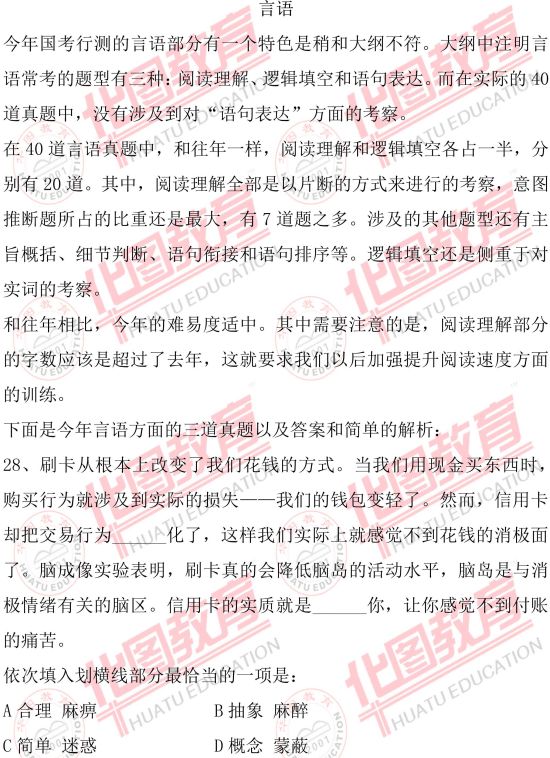 言语

今年国考行测的言语部分有一个特色是稍和大纲不符。大纲中注明言语常考的题型有三种：阅读理解、逻辑填空和语句表达。而在实际的40道真题中，没有涉及到对“语句表达”方面的考察。

在40道言语真题中，和往年一样，阅读理解和逻辑填空各占一半，分别有20道。其中，阅读理解全部是以片断的方式来进行的考察，意图推断题所占的比重还是最大，有7道题之多。涉及的其他题型还有主旨概括、细节判断、语句衔接和语句排序等。逻辑填空还是侧重于对实词的考察。

和往年相比，今年的难易度适中。其中需要注意的是，阅读理解部分的字数应该是超过了去年，这就要求我们以后加强提升阅读速度方面的训练。

下面是今年言语方面的三道真题以及答案和简单的解析：

28、刷卡从根本上改变了我们花钱的方式。当我们用现金买东西时，购买行为就涉及到实际的损失——我们的钱包变轻了。然而，信用卡却把交易行为______化了，这样我们实际上就感觉不到花钱的消极面了。脑成像实验表明，刷卡真的会降低脑岛的活动水平，脑岛是与消极情绪有关的脑区。信用卡的实质就是______你，让你感觉不到付账的痛苦。

依次填入划横线部分最恰当的一项是：

A 合理 麻痹　　B 抽象 麻醉

C 简单 迷惑　　D 概念 蒙蔽

华图教育 HUATU EDUCATION